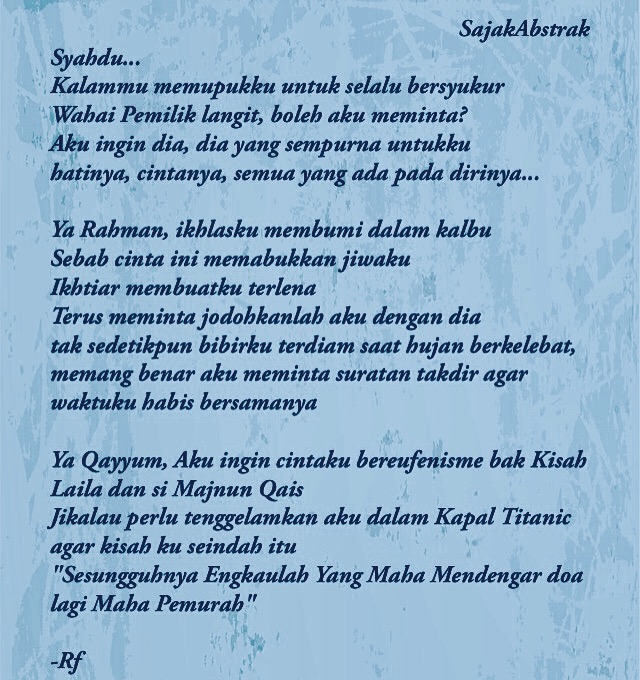 SajakAbstrak

Syahdu...
Kalammu memupukku untuk selalu bersyukur
Wahai Pemilik langit, boleh aku meminta?
Aku ingin dia, dia yang sempurna untukku
hatinya, cintanya, semua yang ada pada dirinya...

Ya Rahman, ikhlasku membumi dalam kalbu
Sebab cinta ini memabukkan jiwaku
Ikhtiar membuatku terlena
Terus meminta jodohkanlah aku dengan dia
tak sedetikpun bibirku terdiam saat hujan berkelebat,
memang benar aku meminta suratan takdir agar
waktuku habis bersamanya

Ya Qayyum, Aku ingin cintaku bereufenisme bak Kisah
Laila dan si Majnun Qais
Jikalau perlu tenggelamkan aku dalam Kapal Titanic
agar kisah ku seindah itu
"Sesungguhnya Engkaulah Yang Maha Mendengar doa
lagi Maha Pemurah"

-Rf